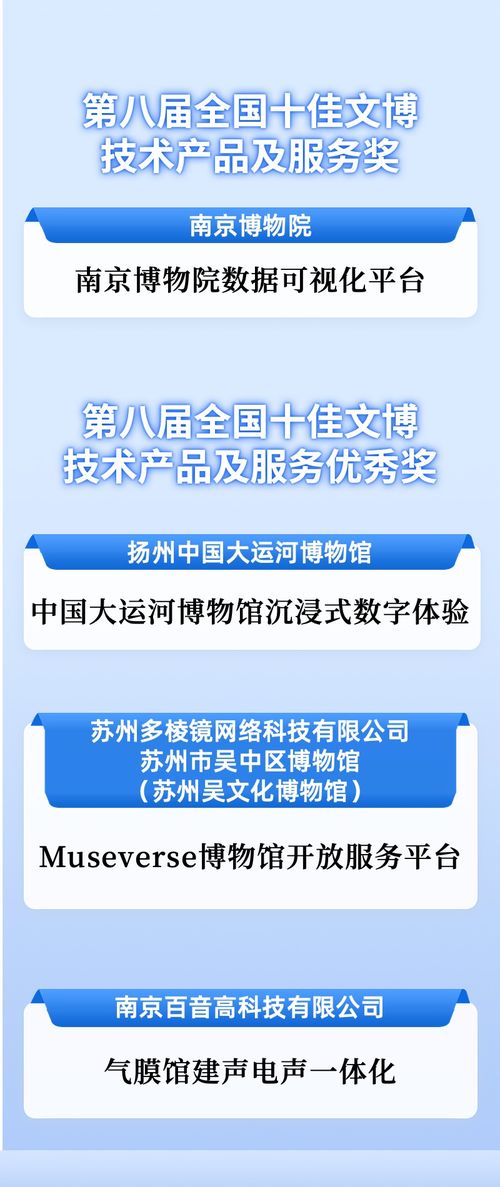 第八届全国十佳文博技术产品及服务奖

南京博物院

南京博物院数据可视化平台

第八届全国十佳文博技术产品及服务优秀奖

扬州中国大运河博物馆

中国大运河博物馆沉浸式数字体验

苏州多棱镜网络科技有限公司
苏州市吴中区博物馆
（苏州吴文化博物馆）

Museverse博物馆开放服务平台

南京百音高科技有限公司

气膜馆建声电声一体化